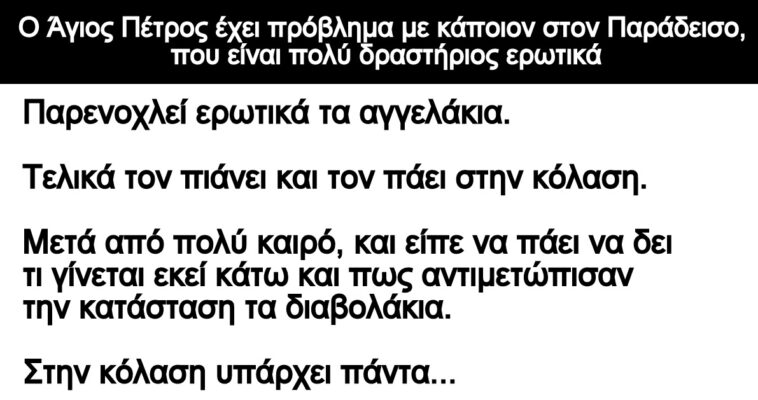 Ο Άγιος Πέτρος έχει πρόβλημα με κάποιον στον Παράδεισο, που είναι πολύ δραστήριος ερωτικά

Παρενοχλεί ερωτικά τα αγγελάκια.

Τελικά τον πιάνει και τον πάει στην κόλαση.

Μετά από πολύ καιρό, και είπε να πάει να δει τι γίνεται εκεί κάτω και πως αντιμετώπισαν την κατάσταση τα διαβολάκια.

Στην κόλαση υπάρχει πάντα...